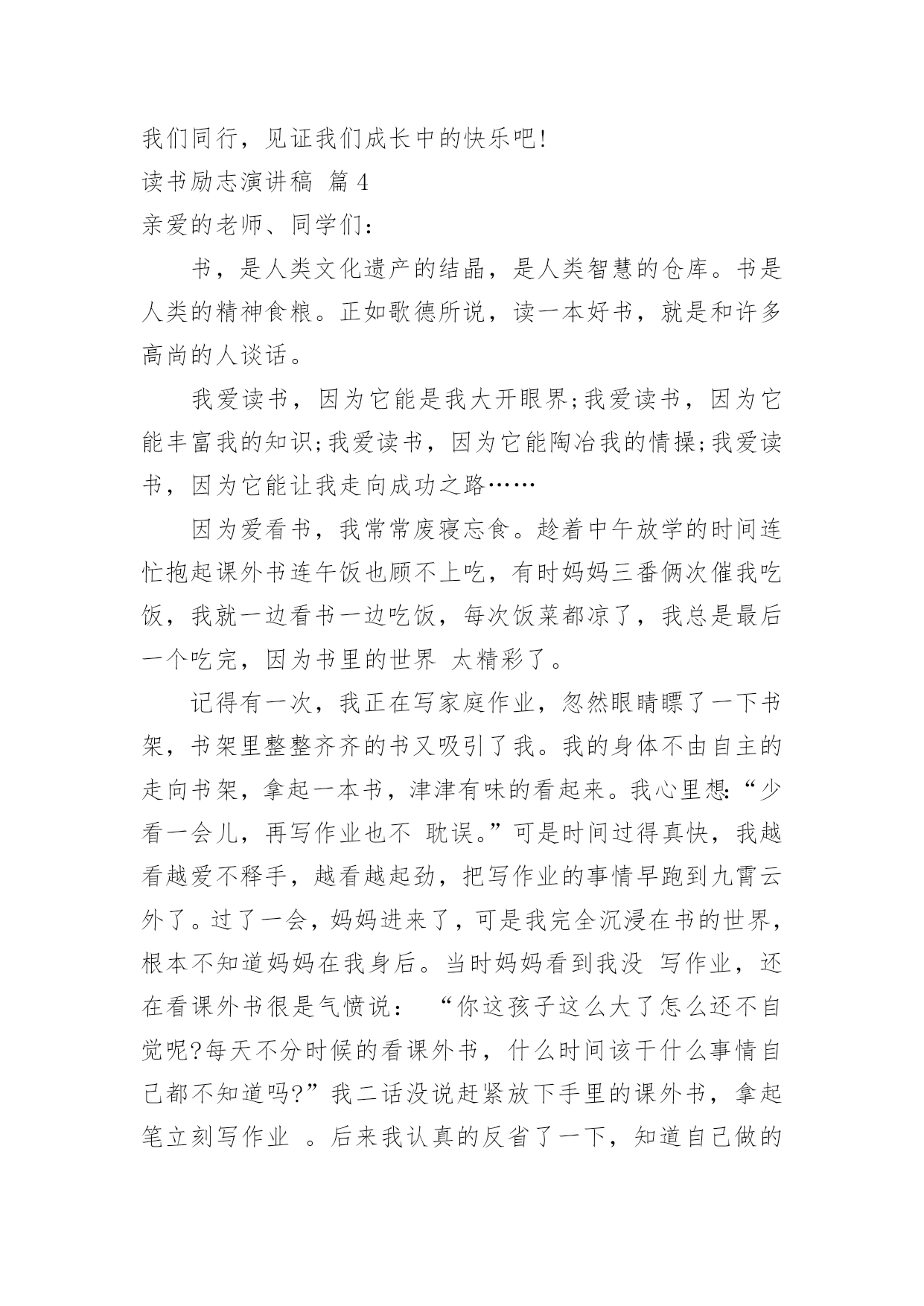 我们同行，见证我们成长中的快乐吧!

读书励志演讲稿 篇4

亲爱的老师、同学们：

书，是人类文化遗产的结晶，是人类智慧的仓库。书是人类的精神食粮。正如歌德所说，读一本好书，就是和许多高尚的人谈话。

我爱读书，因为它能是我大开眼界;我爱读书，因为它能丰富我的知识;我爱读书，因为它能陶冶我的情操;我爱读书，因为它能让我走向成功之路……

因为爱看书，我常常废寝忘食。趁着中午放学的时间连忙抱起课外书连午饭也顾不上吃，有时妈妈三番俩次催我吃饭，我就一边看书一边吃饭，每次饭菜都凉了，我总是最后一个吃完，因为书里的世界 太精彩了。

记得有一次，我正在写家庭作业，忽然眼睛瞟了一下书架，书架里整整齐齐的书又吸引了我。我的身体不由自主的走向书架，拿起一本书，津津有味的看起来。我心里想:“少看一会儿，再写作业也不 耽误。”可是时间过得真快，我越看越爱不释手，越看越起劲，把写作业的事情早跑到九霄云外了。过了一会，妈妈进来了，可是我完全沉浸在书的世界，根本不知道妈妈在我身后。当时妈妈看到我没 写作业，还在看课外书很是气愤说： “你这孩子这么大了怎么还不自觉呢?每天不分时候的看课外书，什么时间该干什么事情自己都不知道吗?”我二话没说赶紧放下手里的课外书，拿起笔立刻写作业 。后来我认真的反省了一下，知道自己做的